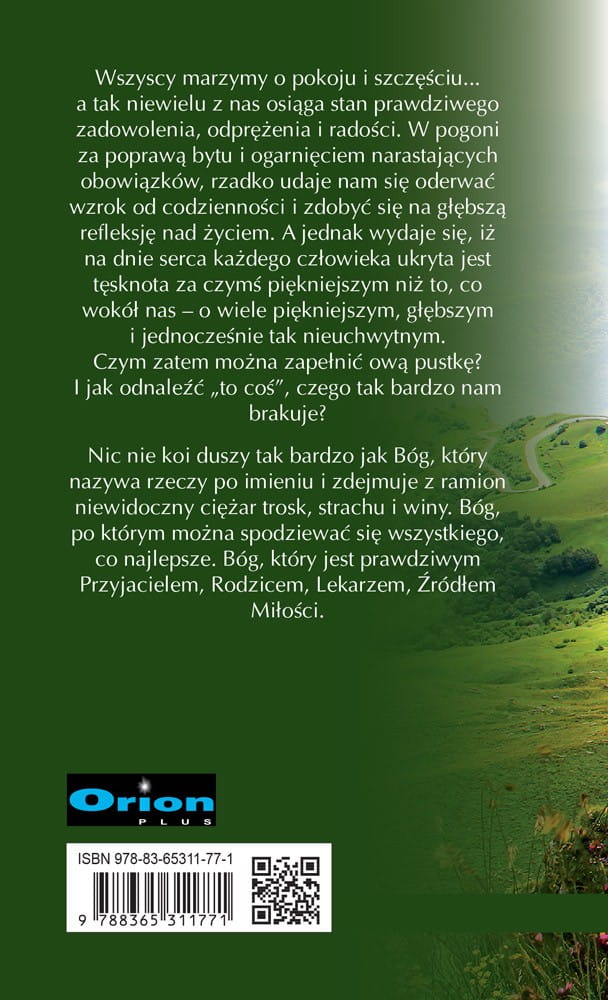 Wszyscy marzymy o pokoju i szczęściu... a tak niewielu z nas osiąga stan prawdziwego zadowolenia, odprężenia i radości. W pogoni za poprawą bytu i ogarnięciem narastających obowiązków, rzadko udaje nam się oderwać wzrok od codzienności i zdobyć się na głębszą refleksję nad życiem. A jednak wydaje się, iż na dnie serca każdego człowieka ukryta jest tęsknota za czymś piękniejszym niż to, co wokół nas – o wiele piękniejszym, głębszym i jednocześnie tak nieuchwytnym.
Czym zatem można zapełnić ową pustkę?
I jak odnaleźć „to coś", czego tak bardzo nam brakuje?

Nic nie koi duszy tak bardzo jak Bóg, który nazywa rzeczy po imieniu i zdejmuje z ramion niewidoczny ciężar trosk, strachu i winy. Bóg, po którym można spodziewać się wszystkiego, co najlepsze. Bóg, który jest prawdziwym Przyjacielem, Rodzicem, Lekarzem, Źródłem Miłości.

Orion
PLUS

ISBN 978-83-65311-77-1

9 788365 311771